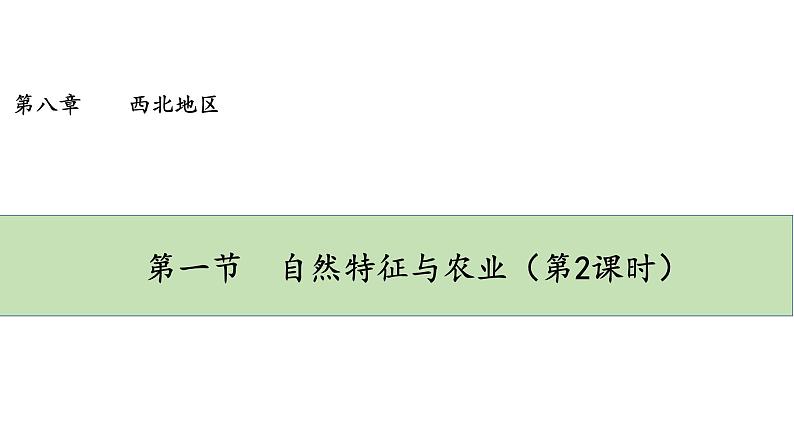 第八章　西北地区

第一节　自然特征与农业（第2课时）